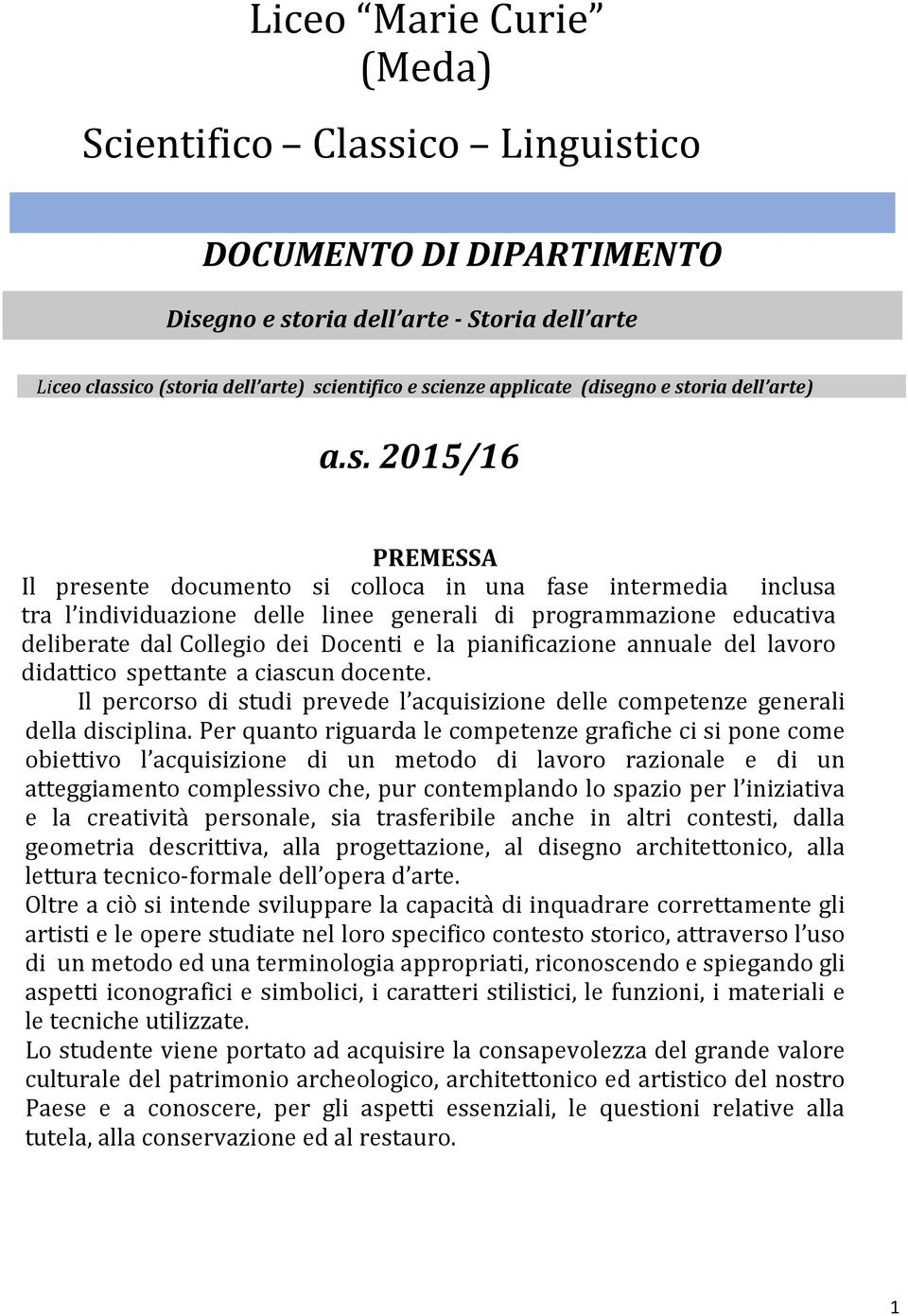 Liceo “Marie Curie”
(Meda)

Scientifico – Classico – Linguistico

DOCUMENTO DI DIPARTIMENTO

Disegno e storia dell’arte - Storia dell’arte

Liceo classico (storia dell’arte) scientifico e scienze applicate (disegno e storia dell’arte)

a.s. 2015/16

PREMESSA

Il presente documento si colloca in una fase intermedia inclusa tra l’individuazione delle linee generali di programmazione educativa deliberate dal Collegio dei Docenti e la pianificazione annuale del lavoro didattico spettante a ciascun docente.

Il percorso di studi prevede l’acquisizione delle competenze generali della disciplina. Per quanto riguarda le competenze grafiche ci si pone come obiettivo l’acquisizione di un metodo di lavoro razionale e di un atteggiamento complessivo che, pur contemplando lo spazio per l’iniziativa e la creatività personale, sia trasferibile anche in altri contesti, dalla geometria descrittiva, alla progettazione, al disegno architettonico, alla lettura tecnico-formale dell’opera d’arte.

Oltre a ciò si intende sviluppare la capacità di inquadrare correttamente gli artisti e le opere studiate nel loro specifico contesto storico, attraverso l’uso di un metodo ed una terminologia appropriati, riconoscendo e spiegando gli aspetti iconografici e simbolici, i caratteri stilistici, le funzioni, i materiali e le tecniche utilizzate.

Lo studente viene portato ad acquisire la consapevolezza del grande valore culturale del patrimonio archeologico, architettonico ed artistico del nostro Paese e a conoscere, per gli aspetti essenziali, le questioni relative alla tutela, alla conservazione ed al restauro.

1